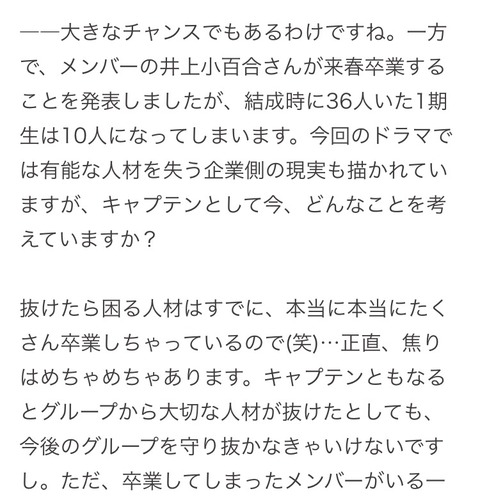 ——大きなチャンスでもあるわけですね。一方で、メンバーの井上小百合さんが来春卒業することを発表しましたが、結成時に36人いた1期生は10人になってしまいます。今回のドラマでは有能な人材を失う企業側の現実も描かれていますが、キャプテンとして今、どんなことを考えていますか？

抜けたら困る人材はすでに、本当に本当にたくさん卒業しちゃっているので(笑)…正直、焦りはめちゃめちゃあります。キャプテンともなるとグループから大切な人材が抜けたとしても、今後のグループを守り抜かなきゃいけないですし。ただ、卒業してしまったメンバーがいる一